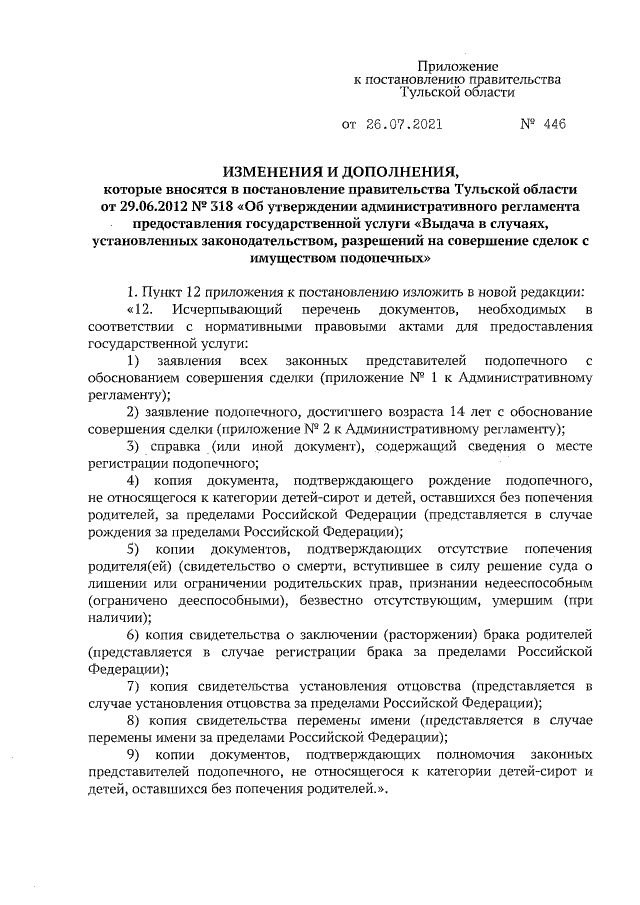 Приложение
к постановлению правительства
Тульской области

от 26.07.2021 № 446

ИЗМЕНЕНИЯ И ДОПОЛНЕНИЯ,
которые вносятся в постановление правительства Тульской области от 29.06.2012 № 318 «Об утверждении административного регламента предоставления государственной услуги «Выдача в случаях, установленных законодательством, разрешений на совершение сделок с имуществом подопечных»

1. Пункт 12 приложения к постановлению изложить в новой редакции:

«12. Исчерпывающий перечень документов, необходимых в соответствии с нормативными правовыми актами для предоставления государственной услуги:

1) заявления всех законных представителей подопечного с обоснованием совершения сделки (приложение № 1 к Административному регламенту);

2) заявление подопечного, достигшего возраста 14 лет с обоснование совершения сделки (приложение № 2 к Административному регламенту);

3) справка (или иной документ), содержащий сведения о месте регистрации подопечного;

4) копия документа, подтверждающего рождение подопечного, не относящегося к категории детей-сирот и детей, оставшихся без попечения родителей, за пределами Российской Федерации (представляется в случае рождения за пределами Российской Федерации);

5) копии документов, подтверждающих отсутствие попечения родителя(ей) (свидетельство о смерти, вступившее в силу решение суда о лишении или ограничении родительских прав, признании недееспособным (ограничено дееспособными), безвестно отсутствующим, умершим (при наличии);

6) копия свидетельства о заключении (расторжении) брака родителей (представляется в случае регистрации брака за пределами Российской Федерации);

7) копия свидетельства установления отцовства (представляется в случае установления отцовства за пределами Российской Федерации);

8) копия свидетельства перемены имени (представляется в случае перемены имени за пределами Российской Федерации);

9) копии документов, подтверждающих полномочия законных представителей подопечного, не относящегося к категории детей-сирот и детей, оставшихся без попечения родителей.».